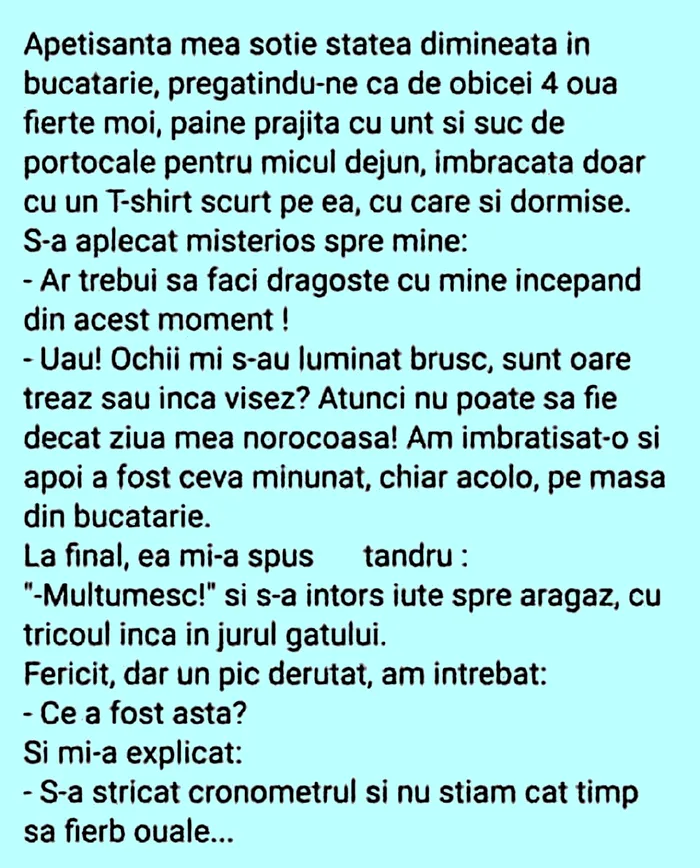 Apetisanta mea sotie statea dimineata in bucatarie, pregatindu-ne ca de obicei 4 oua fierte moi, paine prajita cu unt si suc de portocale pentru micul dejun, imbracata doar cu un T-shirt scurt pe ea, cu care si dormise.
S-a aplecat misterios spre mine:
- Ar trebui sa faci dragoste cu mine incepand din acest moment !
- Uau! Ochii mi s-au luminat brusc, sunt oare treaz sau inca visez? Atunci nu poate sa fie decat ziua mea norocoasa! Am imbratisat-o si apoi a fost ceva minunat, chiar acolo, pe masa din bucatarie.
La final, ea mi-a spus tandru :
"-Multumesc!" si s-a intors iute spre aragaz, cu tricoul inca in jurul gatului.
Fericit, dar un pic derutat, am intrebat:
- Ce a fost asta?
Si mi-a explicat:
- S-a stricat cronometrul si nu stiam cat timp sa fierb ouale...